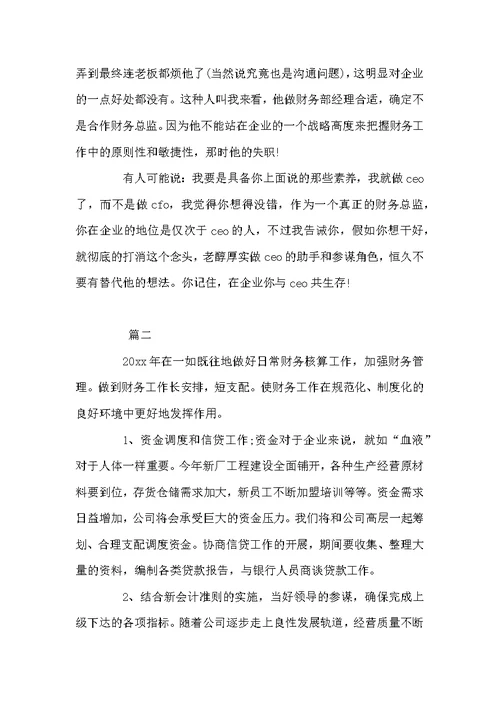 弄到最终连老板都烦他了(当然说究竟也是沟通问题)，这明显对企业的一点好处都没有。这种人叫我来看，他做财务部经理合适，确定不是合作财务总监。因为他不能站在企业的一个战略高度来把握财务工作中的原则性和敏捷性，那时他的失职!

有人可能说：我要是具备你上面说的那些素养，我就做 ceo 了，而不是做 cfo，我觉得你想得没错，作为一个真正的财务总监，你在企业的地位是仅次于 ceo 的人，不过我告诫你，假如你想干好，就彻底的打消这个念头，老醇厚实做 ceo 的助手和参谋角色，恒久不要有替代他的想法。你记住，在企业你与 ceo 共生存!

篇二

20xx 年在一如既往地做好日常财务核算工作，加强财务管理。做到财务工作长安排，短支配。使财务工作在规范化、制度化的良好环境中更好地发挥作用。

1、资金调度和信贷工作;资金对于企业来说，就如“血液”对于人体一样重要。今年新厂工程建设全面铺开，各种生产经营原材料要到位，存货仓储需求加大，新员工不断加盟培训等等。资金需求日益增加，公司将会承受巨大的资金压力。我们将和公司高层一起筹划、合理支配调度资金。协商信贷工作的开展，期间要收集、整理大量的资料，编制各类贷款报告，与银行人员商谈贷款工作。

2、结合新会计准则的实施，当好领导的参谋，确保完成上级下达的各项指标。随着公司逐步走上良性发展轨道，经营质量不断